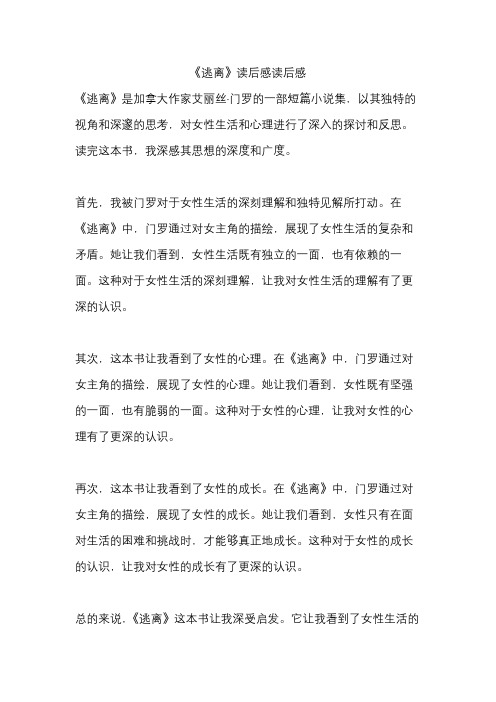 《逃离》读后感读后感

《逃离》是加拿大作家艾丽丝·门罗的一部短篇小说集，以其独特的视角和深邃的思考，对女性生活和心理进行了深入的探讨和反思。读完这本书，我深感其思想的深度和广度。

首先，我被门罗对于女性生活的深刻理解和独特见解所打动。在《逃离》中，门罗通过对女主角的描绘，展现了女性生活的复杂和矛盾。她让我们看到，女性生活既有独立的一面，也有依赖的一面。这种对于女性生活的深刻理解，让我对女性生活的理解有了更深的认识。

其次，这本书让我看到了女性的心理。在《逃离》中，门罗通过对女主角的描绘，展现了女性的心理。她让我们看到，女性既有坚强的一面，也有脆弱的一面。这种对于女性的心理，让我对女性的心理有了更深的认识。

再次，这本书让我看到了女性的成长。在《逃离》中，门罗通过对女主角的描绘，展现了女性的成长。她让我们看到，女性只有在面对生活的困难和挑战时，才能够真正地成长。这种对于女性的成长的认识，让我对女性的成长有了更深的认识。

总的来说，《逃离》这本书让我深受启发。它让我看到了女性生活的